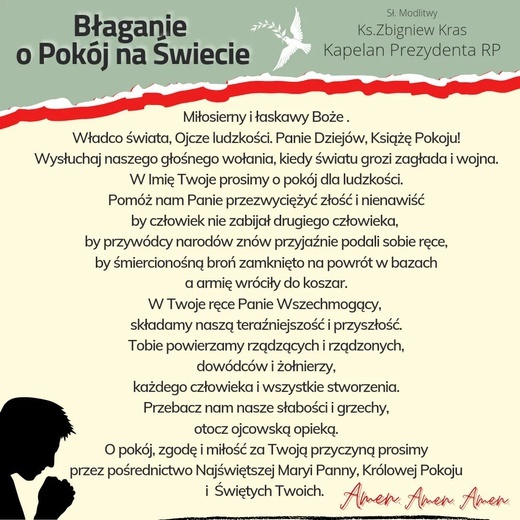 Błaganie
o Pokój na Świecie

Sł. Modlitwy
Ks.Zbigniew Kras
Kapelan Prezydenta RP

Miłosierny i łaskawy Boże .
Władco świata, Ojcze ludzkości. Panie Dziejów, Książę Pokoju!
Wysłuchaj naszego głośnego wołania, kiedy światu grozi zagłada i wojna.
W Imię Twoje prosimy o pokój dla ludzkości.
Pomóż nam Panie przezwyciężyć złość i nienawiść
by człowiek nie zabijał drugiego człowieka,
by przywódcy narodów znów przyjaźnie podali sobie ręce,
by śmiercionośną broń zamknięto na powrót w bazach
a armię wróciły do koszar.
W Twoje ręce Panie Wszechmogący,
składamy naszą teraźniejszość i przyszłość.
Tobie powierzamy rządzących i rządzonych,
dowódców i żołnierzy,
każdego człowieka i wszystkie stworzenia.
Przebacz nam nasze słabości i grzechy,
otocz ojcowską opieką.
O pokój, zgodę i miłość za Twoją przyczyną prosimy
przez pośrednictwo Najświętszej Maryi Panny, Królowej Pokoju
i Świętych Twoich.

Amen. Amen. Amen.